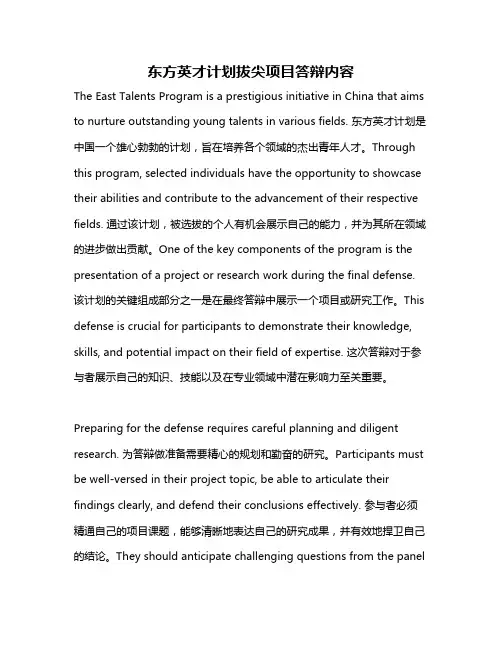 东方英才计划拔尖项目答辩内容

The East Talents Program is a prestigious initiative in China that aims to nurture outstanding young talents in various fields. 东方英才计划是中国一个雄心勃勃的计划，旨在培养各个领域的杰出青年人才。Through this program, selected individuals have the opportunity to showcase their abilities and contribute to the advancement of their respective fields. 通过该计划，被选拔的个人有机会展示自己的能力，并为其所在领域的进步做出贡献。One of the key components of the program is the presentation of a project or research work during the final defense. 该计划的关键组成部分之一是在最终答辩中展示一个项目或研究工作。This defense is crucial for participants to demonstrate their knowledge, skills, and potential impact on their field of expertise. 这次答辩对于参与者展示自己的知识、技能以及在专业领域中潜在影响力至关重要。

Preparing for the defense requires careful planning and diligent research. 为答辩做准备需要精心的规划和勤奋的研究。Participants must be well-versed in their project topic, be able to articulate their findings clearly, and defend their conclusions effectively. 参与者必须精通自己的项目课题，能够清晰地表达自己的研究成果，并有效地捍卫自己的结论。They should anticipate challenging questions from the panel